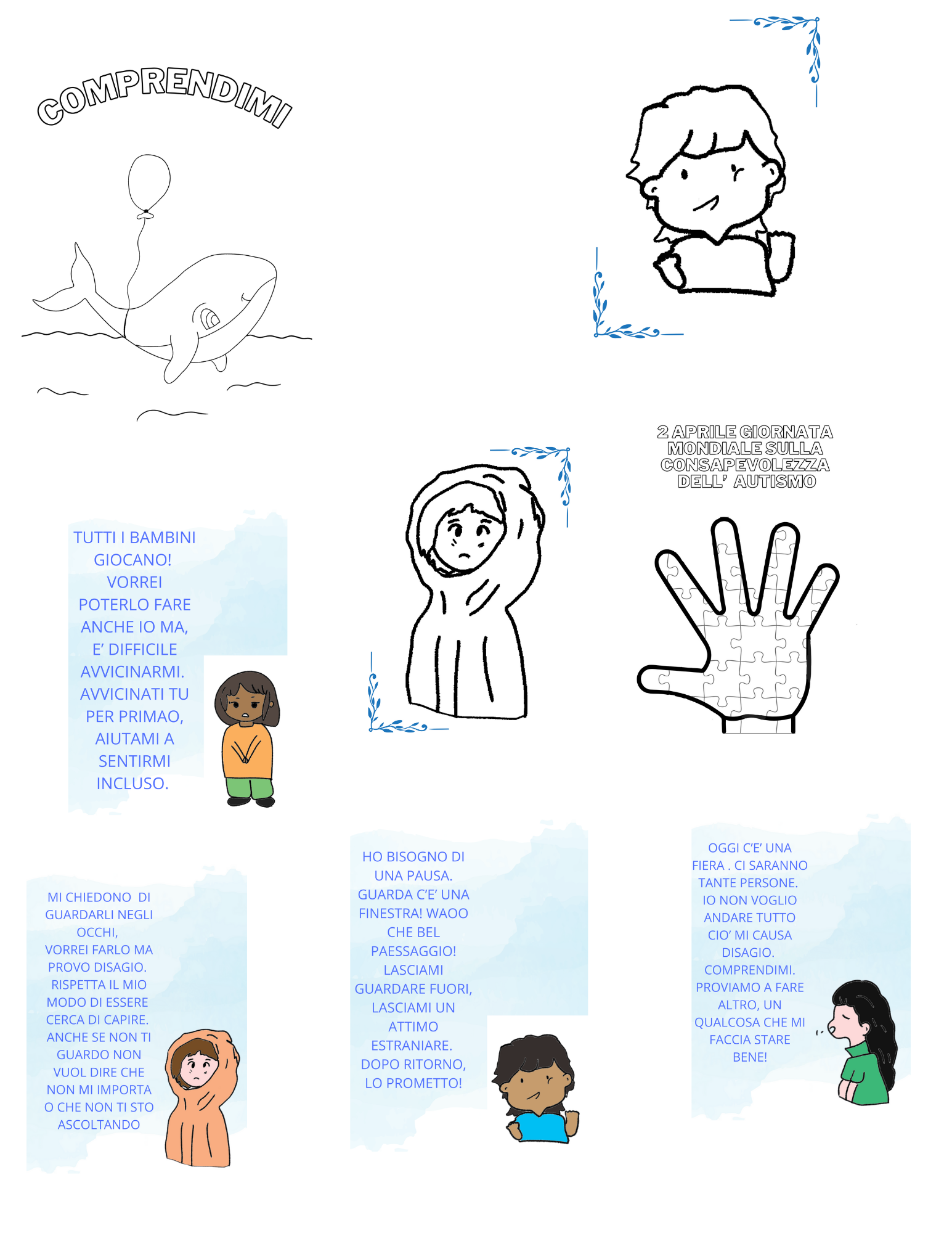 COMPRENDIMI

2 APRILE GIORNATA MONDIALE SULLA CONSAPEVOLEZZA DELL' AUTISMO

TUTTI I BAMBINI GIOCANO! VORREI POTERLO FARE ANCHE IO MA, E' DIFFICILE AVVICINARMI. AVVICINATI TU PER PRIMAO, AIUTAMI A SENTIRMI INCLUSO.

MI CHIEDONO DI GUARDARLI NEGLI OCCHI, VORREI FARLO MA PROVO DISAGIO. RISPETTA IL MIO MODO DI ESSERE CERCA DI CAPIRE. ANCHE SE NON TI GUARDO NON VUOL DIRE CHE NON MI IMPORTA O CHE NON TI STO ASCOLTANDO

HO BISOGNO DI UNA PAUSA. GUARDA C'E' UNA FINESTRA! WAOO CHE BEL PAESSAGGIO! LASCIAMI GUARDARE FUORI, LASCIAMI UN ATTIMO ESTRANIARE. DOPO RITORNO, LO PROMETTO!

OGGI C'E' UNA FIERA . CI SARANNO TANTE PERSONE. IO NON VOGLIO ANDARE TUTTO CIO' MI CAUSA DISAGIO. COMPRENDIMI. PROVIAMO A FARE ALTRO, UN QUALCOSA CHE MI FACCIA STARE BENE!